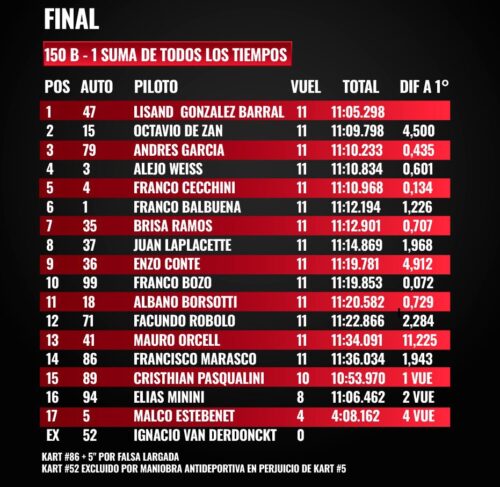 FINAL

150 B - 1 SUMA DE TODOS LOS TIEMPOS

| POS | AUTO | PILOTO | VUEL | TOTAL | DIF A 1° |
|---|---|---|---|---|---|
| 1 | 47 | LISAND GONZALEZ BARRAL | 11 | 11:05.298 | |
| 2 | 15 | OCTAVIO DE ZAN | 11 | 11:09.798 | 4,500 |
| 3 | 79 | ANDRES GARCIA | 11 | 11:10.233 | 0,435 |
| 4 | 3 | ALEJO WEISS | 11 | 11:10.834 | 0,601 |
| 5 | 4 | FRANCO CECCHINI | 11 | 11:10.968 | 0,134 |
| 6 | 1 | FRANCO BALBUENA | 11 | 11:12.194 | 1,226 |
| 7 | 35 | BRISA RAMOS | 11 | 11:12.901 | 0,707 |
| 8 | 37 | JUAN LAPLACETTE | 11 | 11:14.869 | 1,968 |
| 9 | 36 | ENZO CONTE | 11 | 11:19.781 | 4,912 |
| 10 | 99 | FRANCO BOZO | 11 | 11:19.853 | 0,072 |
| 11 | 18 | ALBANO BORSOTTI | 11 | 11:20.582 | 0,729 |
| 12 | 71 | FACUNDO ROBOLO | 11 | 11:22.866 | 2,284 |
| 13 | 41 | MAURO ORCELL | 11 | 11:34.091 | 11,225 |
| 14 | 86 | FRANCISCO MARASCO | 11 | 11:36.034 | 1,943 |
| 15 | 89 | CRISTHIAN PASQUALINI | 10 | 10:53.970 | 1 VUE |
| 16 | 94 | ELIAS MININI | 8 | 11:06.462 | 2 VUE |
| 17 | 5 | MALCO ESTEBENET | 4 | 4:08.162 | 4 VUE |
| EX | 52 | IGNACIO VAN DERDONCKT | 0 | | |

KART #86 + 5" POR FALSA LARGADA
KART #52 EXCLUIDO POR MANIOBRA ANTIDEPORTIVA EN PERJUICIO DE KART #5